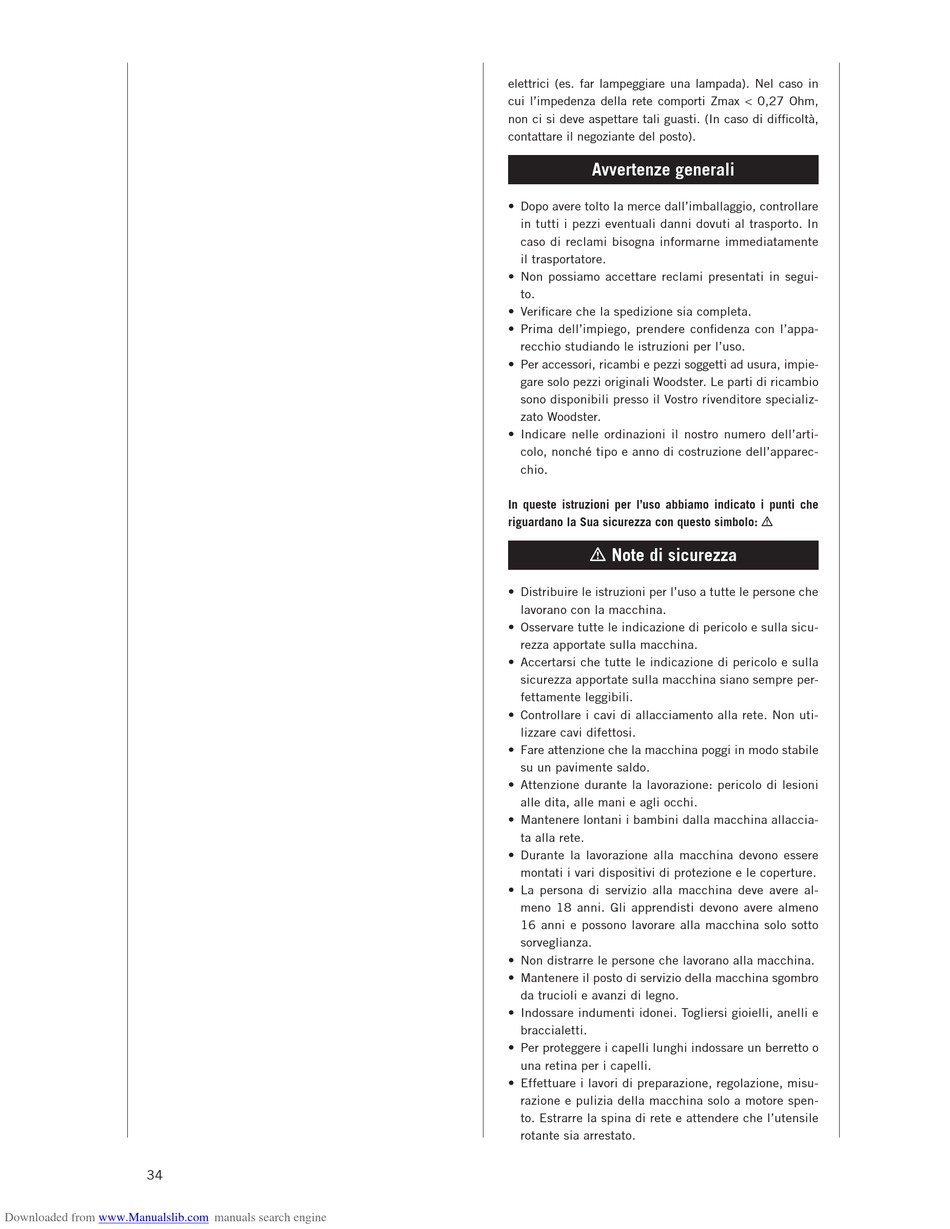 elettrici (es. far lampeggiare una lampada). Nel caso in cui l'impedenza della rete comporti Zmax < 0,27 Ohm, non ci si deve aspettare tali guasti. (In caso di difficoltà, contattare il negoziante del posto).

Avvertenze generali

• Dopo avere tolto la merce dall'imballaggio, controllare in tutti i pezzi eventuali danni dovuti al trasporto. In caso di reclami bisogna informarne immediatamente il trasportatore.
• Non possiamo accettare reclami presentati in seguito.
• Verificare che la spedizione sia completa.
• Prima dell'impiego, prendere confidenza con l'apparecchio studiando le istruzioni per l'uso.
• Per accessori, ricambi e pezzi soggetti ad usura, impiegare solo pezzi originali Woodster. Le parti di ricambio sono disponibili presso il Vostro rivenditore specializzato Woodster.
• Indicare nelle ordinazioni il nostro numero dell'articolo, nonché tipo e anno di costruzione dell'apparecchio.

In queste istruzioni per l'uso abbiamo indicato i punti che riguardano la Sua sicurezza con questo simbolo: ⚠

⚠ Note di sicurezza

• Distribuire le istruzioni per l'uso a tutte le persone che lavorano con la macchina.
• Osservare tutte le indicazione di pericolo e sulla sicurezza apportate sulla macchina.
• Accertarsi che tutte le indicazione di pericolo e sulla sicurezza apportate sulla macchina siano sempre perfettamente leggibili.
• Controllare i cavi di allacciamento alla rete. Non utilizzare cavi difettosi.
• Fare attenzione che la macchina poggi in modo stabile su un pavimente saldo.
• Attenzione durante la lavorazione: pericolo di lesioni alle dita, alle mani e agli occhi.
• Mantenere lontani i bambini dalla macchina allacciata alla rete.
• Durante la lavorazione alla macchina devono essere montati i vari dispositivi di protezione e le coperture.
• La persona di servizio alla macchina deve avere almeno 18 anni. Gli apprendisti devono avere almeno 16 anni e possono lavorare alla macchina solo sotto sorveglianza.
• Non distrarre le persone che lavorano alla macchina.
• Mantenere il posto di servizio della macchina sgombro da trucioli e avanzi di legno.
• Indossare indumenti idonei. Togliersi gioielli, anelli e braccialetti.
• Per proteggere i capelli lunghi indossare un berretto o una retina per i capelli.
• Effettuare i lavori di preparazione, regolazione, misurazione e pulizia della macchina solo a motore spento. Estrarre la spina di rete e attendere che l'utensile rotante sia arrestato.

34

Downloaded from www.Manualslib.com manuals search engine